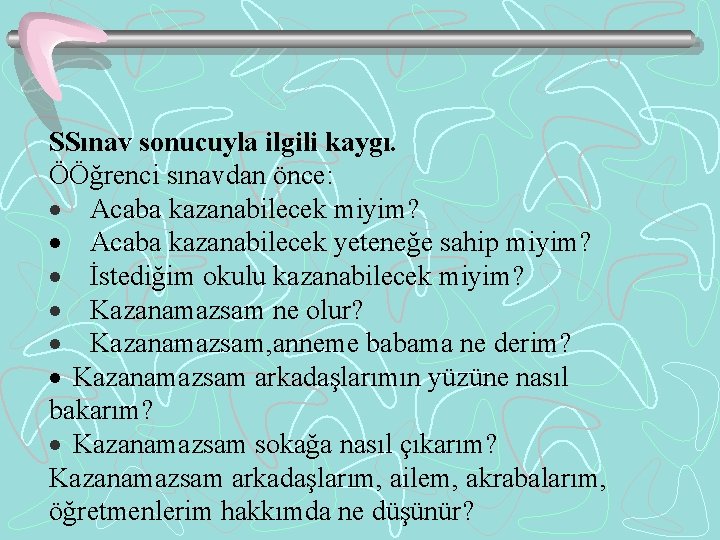 SSınav sonucuyla ilgili kaygı.
ÖÖğrenci sınavdan önce:
• Acaba kazanabilecek miyim?
• Acaba kazanabilecek yeteneğe sahip miyim?
• İstediğim okulu kazanabilecek miyim?
• Kazanamazsam ne olur?
• Kazanamazsam,anneme babama ne derim?
• Kazanamazsam arkadaşlarımın yüzüne nasıl bakarım?
• Kazanamazsam sokağa nasıl çıkarım?
Kazanamazsam arkadaşlarım, ailem, akrabalarım, öğretmenlerim hakkımda ne düşünür?